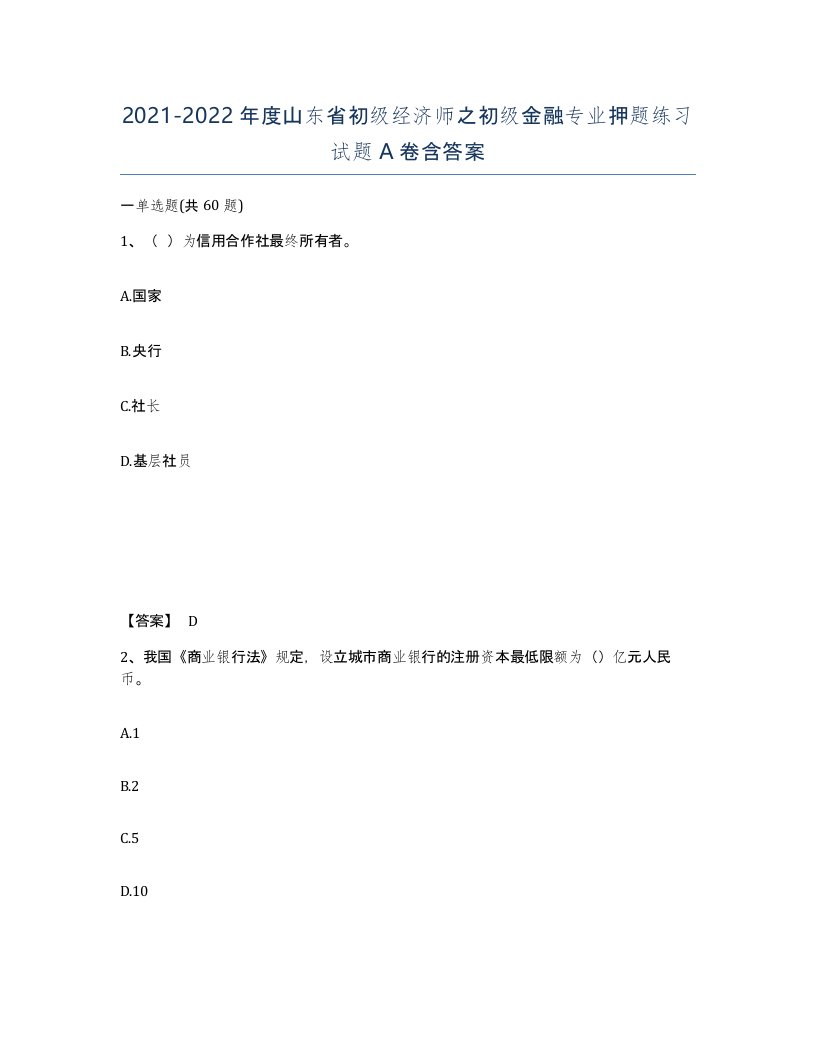 2021-2022年度山东省初级经济师之初级金融专业押题练习试题A卷含答案

一单选题(共60题)

1、（ ）为信用合作社最终所有者。

A.国家

B.央行

C.社长

D.基层社员

【答案】 D

2、我国《商业银行法》规定，设立城市商业银行的注册资本最低限额为（）亿元人民币。

A.1

B.2

C.5

D.10